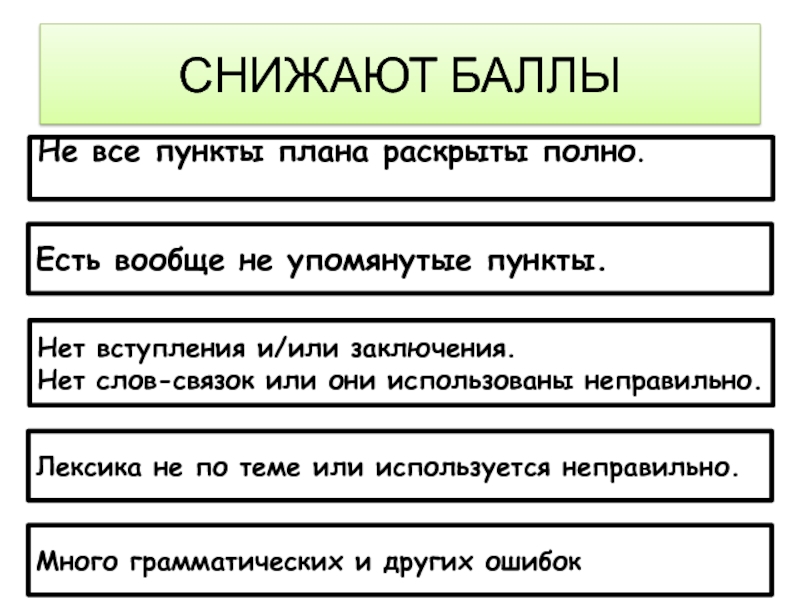 СНИЖАЮТ БАЛЛЫ

Не все пункты плана раскрыты полно.

Есть вообще не упомянутые пункты.

Нет вступления и/или заключения.
Нет слов-связок или они использованы неправильно.

Лексика не по теме или используется неправильно.

Много грамматических и других ошибок